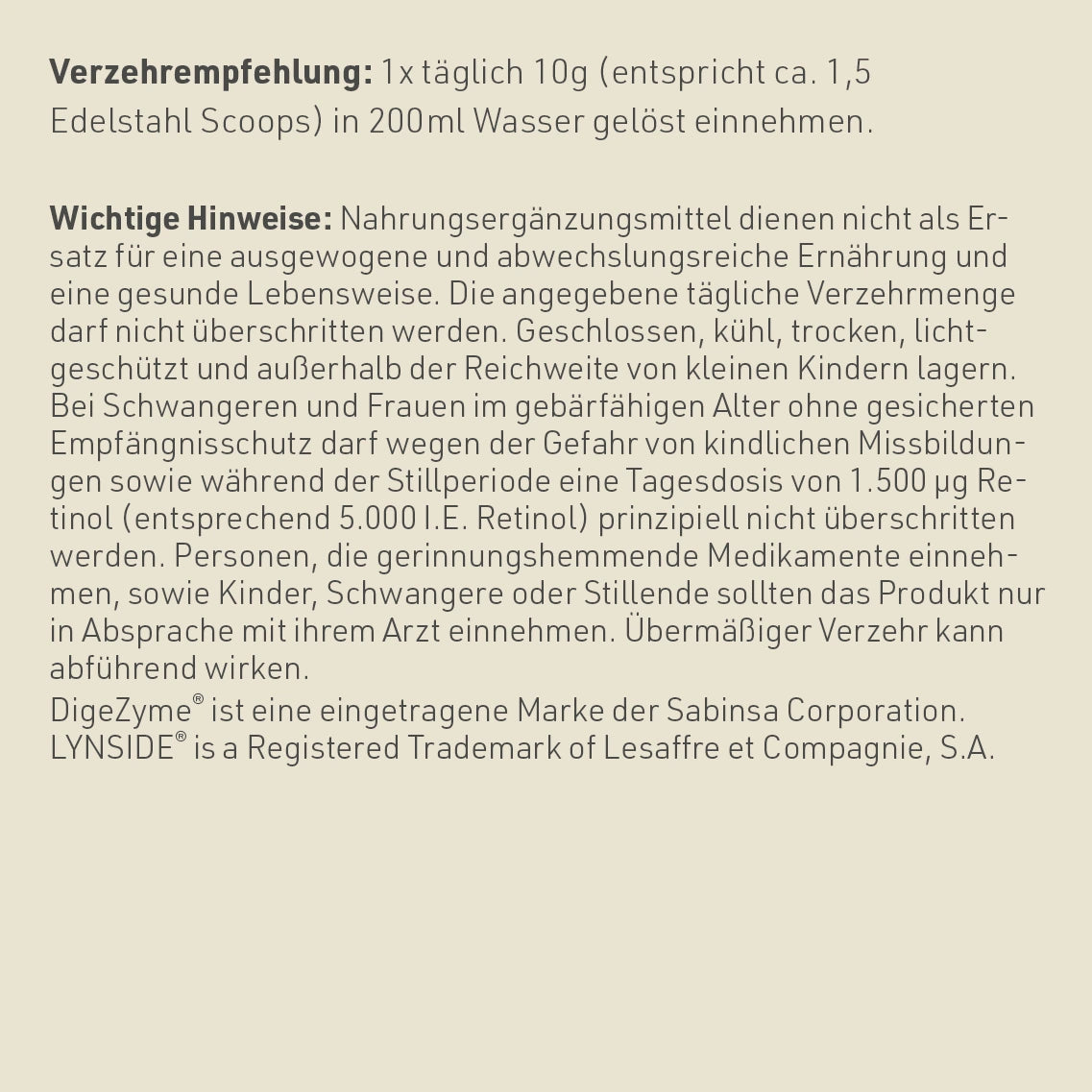 Verzehrempfehlung: 1x täglich 10g (entspricht ca. 1,5 Edelstahl Scoops) in 200ml Wasser gelöst einnehmen.

Wichtige Hinweise: Nahrungsergänzungsmittel dienen nicht als Ersatz für eine ausgewogene und abwechslungsreiche Ernährung und eine gesunde Lebensweise. Die angegebene tägliche Verzehrmenge darf nicht überschritten werden. Geschlossen, kühl, trocken, lichtgeschützt und außerhalb der Reichweite von kleinen Kindern lagern. Bei Schwangeren und Frauen im gebärfähigen Alter ohne gesicherten Empfängnisschutz darf wegen der Gefahr von kindlichen Missbildungen sowie während der Stillperiode eine Tagesdosis von 1.500 µg Retinol (entsprechend 5.000 I.E. Retinol) prinzipiell nicht überschritten werden. Personen, die gerinnungshemmende Medikamente einnehmen, sowie Kinder, Schwangere oder Stillende sollten das Produkt nur in Absprache mit ihrem Arzt einnehmen. Übermäßiger Verzehr kann abführend wirken.

DigeZyme® ist eine eingetragene Marke der Sabinsa Corporation.
LYNSIDE® is a Registered Trademark of Lesaffre et Compagnie, S.A.